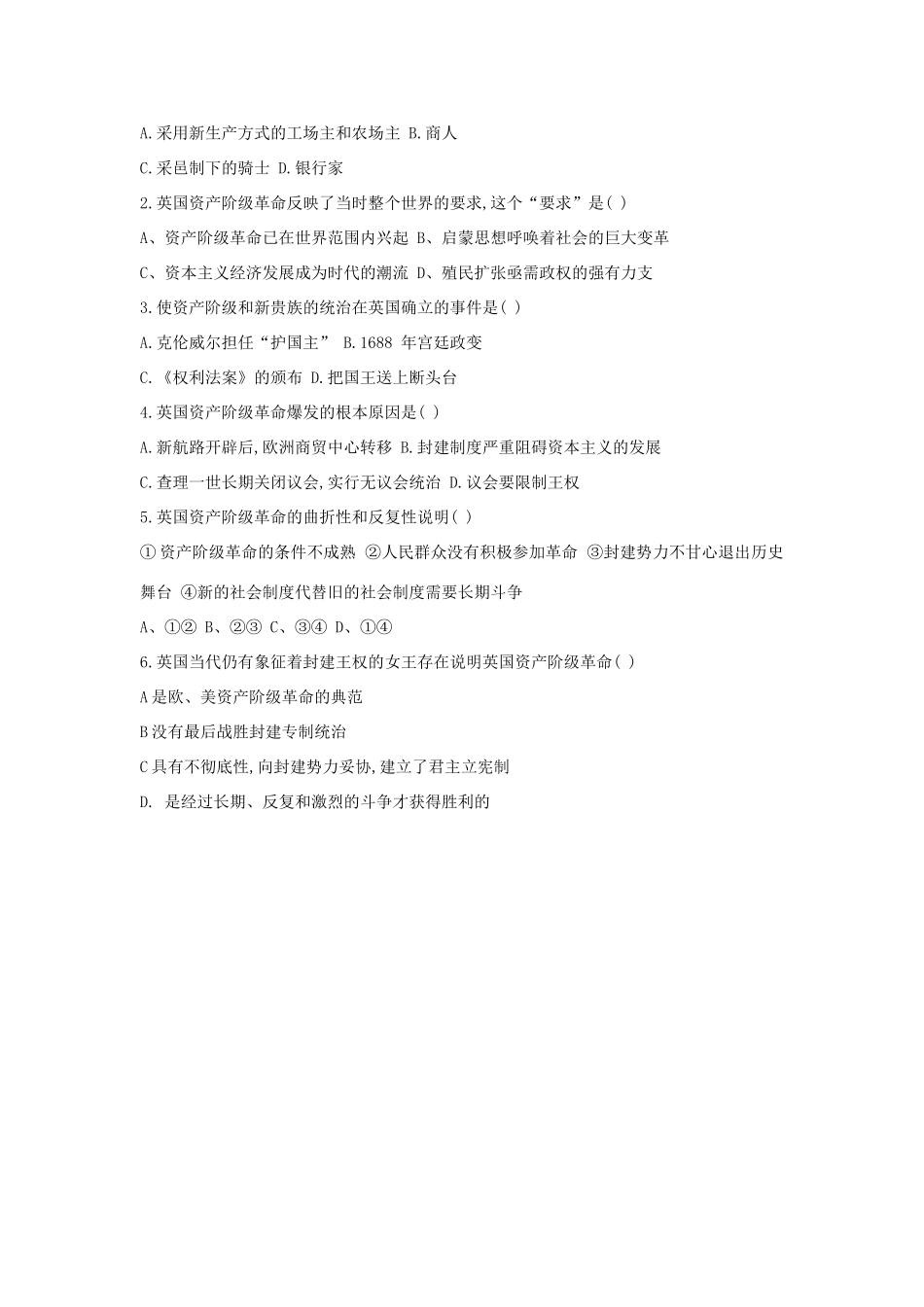 A.采用新生产方式的工场主和农场主 B.商人

C.采邑制下的骑士 D.银行家

2.英国资产阶级革命反映了当时整个世界的要求,这个“要求”是( )

A、资产阶级革命已在世界范围内兴起 B、启蒙思想呼唤着社会的巨大变革

C、资本主义经济发展成为时代的潮流 D、殖民扩张亟需政权的强有力支

3.使资产阶级和新贵族的统治在英国确立的事件是( )

A.克伦威尔担任“护国主” B.1688 年宫廷政变

C.《权利法案》的颁布 D.把国王送上断头台

4.英国资产阶级革命爆发的根本原因是( )

A.新航路开辟后,欧洲商贸中心转移 B.封建制度严重阻碍资本主义的发展

C.查理一世长期关闭议会,实行无议会统治 D.议会要限制王权

5.英国资产阶级革命的曲折性和反复性说明( )

①资产阶级革命的条件不成熟 ②人民群众没有积极参加革命 ③封建势力不甘心退出历史舞台 ④新的社会制度代替旧的社会制度需要长期斗争

A、①② B、②③ C、③④ D、①④

6.英国当代仍有象征着封建王权的女王存在说明英国资产阶级革命( )

A是欧、美资产阶级革命的典范

B没有最后战胜封建专制统治

C具有不彻底性,向封建势力妥协,建立了君主立宪制

D. 是经过长期、反复和激烈的斗争才获得胜利的